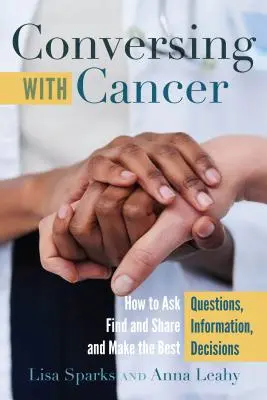 Conversing WITH Cancer

How to Ask Questions,
Find and Share Information,
and Make the Best Decisions

Lisa Sparks AND Anna Leahy